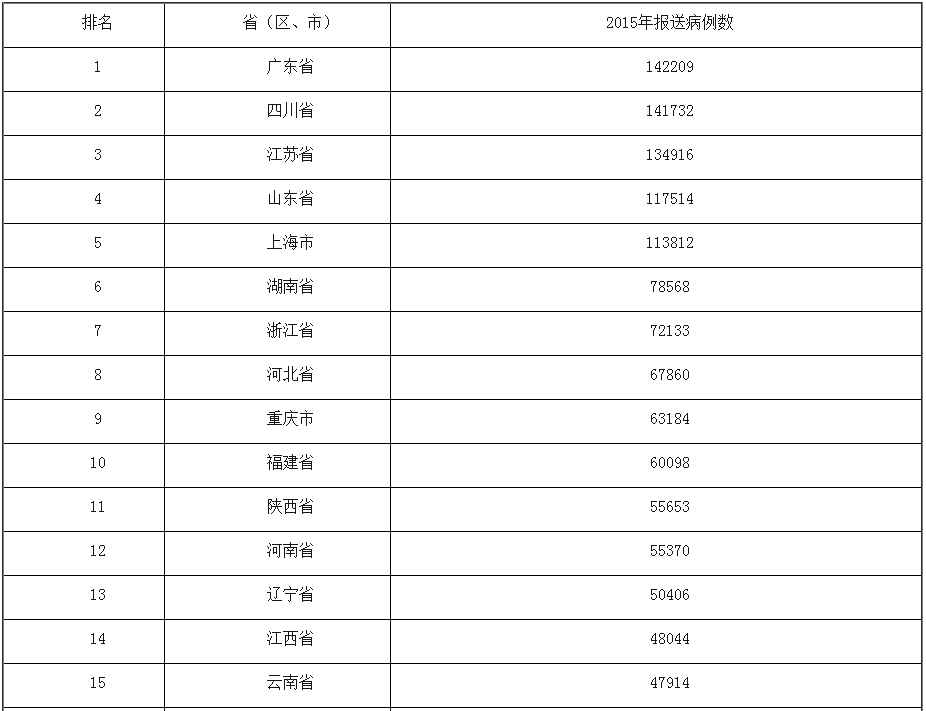 | 排名 | 省（区、市） | 2015年报送病例数 |
|---|---|---|
| 1 | 广东省 | 142209 |
| 2 | 四川省 | 141732 |
| 3 | 江苏省 | 134916 |
| 4 | 山东省 | 117514 |
| 5 | 上海市 | 113812 |
| 6 | 湖南省 | 78568 |
| 7 | 浙江省 | 72133 |
| 8 | 河北省 | 67860 |
| 9 | 重庆市 | 63184 |
| 10 | 福建省 | 60098 |
| 11 | 陕西省 | 55653 |
| 12 | 河南省 | 55370 |
| 13 | 辽宁省 | 50406 |
| 14 | 江西省 | 48044 |
| 15 | 云南省 | 47914 |